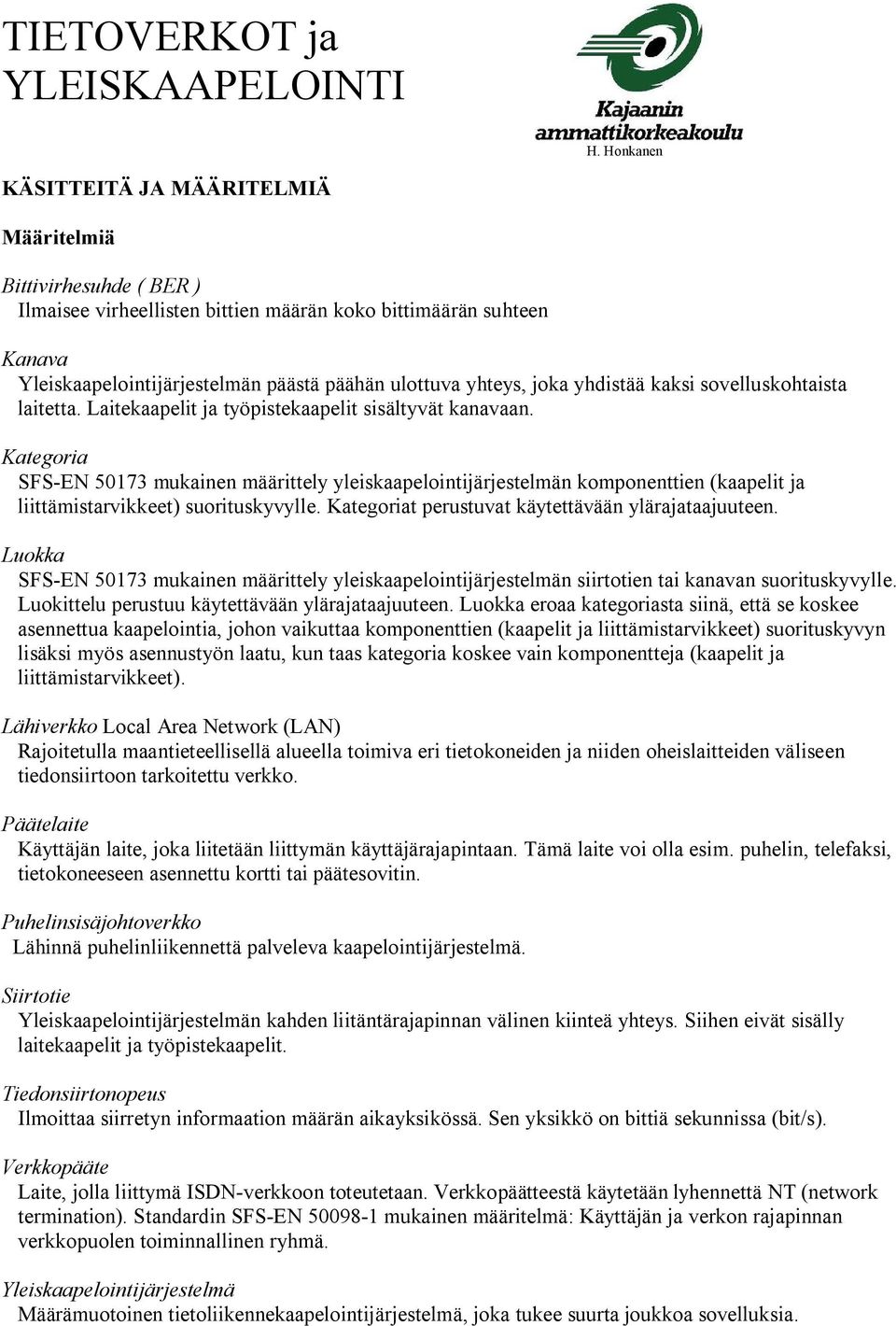 TIETOVERKOT ja YLEISKAAPELOINTI

Kajaanin ammattikorkeakoulu
H. Honkanen

KÄSITTEITÄ JA MÄÄRITELMIÄ

Määritelmiä

Bittivirhesuhde ( BER )
Ilmaisee virheellisten bittien määrän koko bittimäärän suhteen

Kanava
Yleiskaapelointijärjestelmän päästä päähän ulottuva yhteys, joka yhdistää kaksi sovelluskohtaista laitetta. Laitekaapelit ja työpistekaapelit sisältyvät kanavaan.

Kategoria
SFS-EN 50173 mukainen määrittely yleiskaapelointijärjestelmän komponenttien (kaapelit ja liittämistarvikkeet) suorituskyvylle. Kategoriat perustuvat käytettävään ylärajataajuuteen.

Luokka
SFS-EN 50173 mukainen määrittely yleiskaapelointijärjestelmän siirtotien tai kanavan suorituskyvylle. Luokittelu perustuu käytettävään ylärajataajuuteen. Luokka eroaa kategoriasta siinä, että se koskee asennettua kaapelointia, johon vaikuttaa komponenttien (kaapelit ja liittämistarvikkeet) suorituskyvyn lisäksi myös asennustyön laatu, kun taas kategoria koskee vain komponentteja (kaapelit ja liittämistarvikkeet).

Lähiverkko Local Area Network (LAN)
Rajoitetulla maantieteellisellä alueella toimiva eri tietokoneiden ja niiden oheislaitteiden väliseen tiedonsiirtoon tarkoitettu verkko.

Päätelaite
Käyttäjän laite, joka liitetään liittymän käyttäjärajapintaan. Tämä laite voi olla esim. puhelin, telefaksi, tietokoneeseen asennettu kortti tai päätesovitin.

Puhelinsisäjohtoverkko
Lähinnä puhelinliikennettä palveleva kaapelointijärjestelmä.

Siirtotie
Yleiskaapelointijärjestelmän kahden liitäntärajapinnan välinen kiinteä yhteys. Siihen eivät sisälly laitekaapelit ja työpistekaapelit.

Tiedonsiirtonopeus
Ilmoittaa siirretyn informaation määrän aikayksikössä. Sen yksikkö on bittiä sekunnissa (bit/s).

Verkkopääte
Laite, jolla liittymä ISDN-verkkoon toteutetaan. Verkkopäätteestä käytetään lyhennettä NT (network termination). Standardin SFS-EN 50098-1 mukainen määritelmä: Käyttäjän ja verkon rajapinnan verkkopuolen toiminnallinen ryhmä.

Yleiskaapelointijärjestelmä
Määrämuotoinen tietoliikennekaapelointijärjestelmä, joka tukee suurta joukkoa sovelluksia.